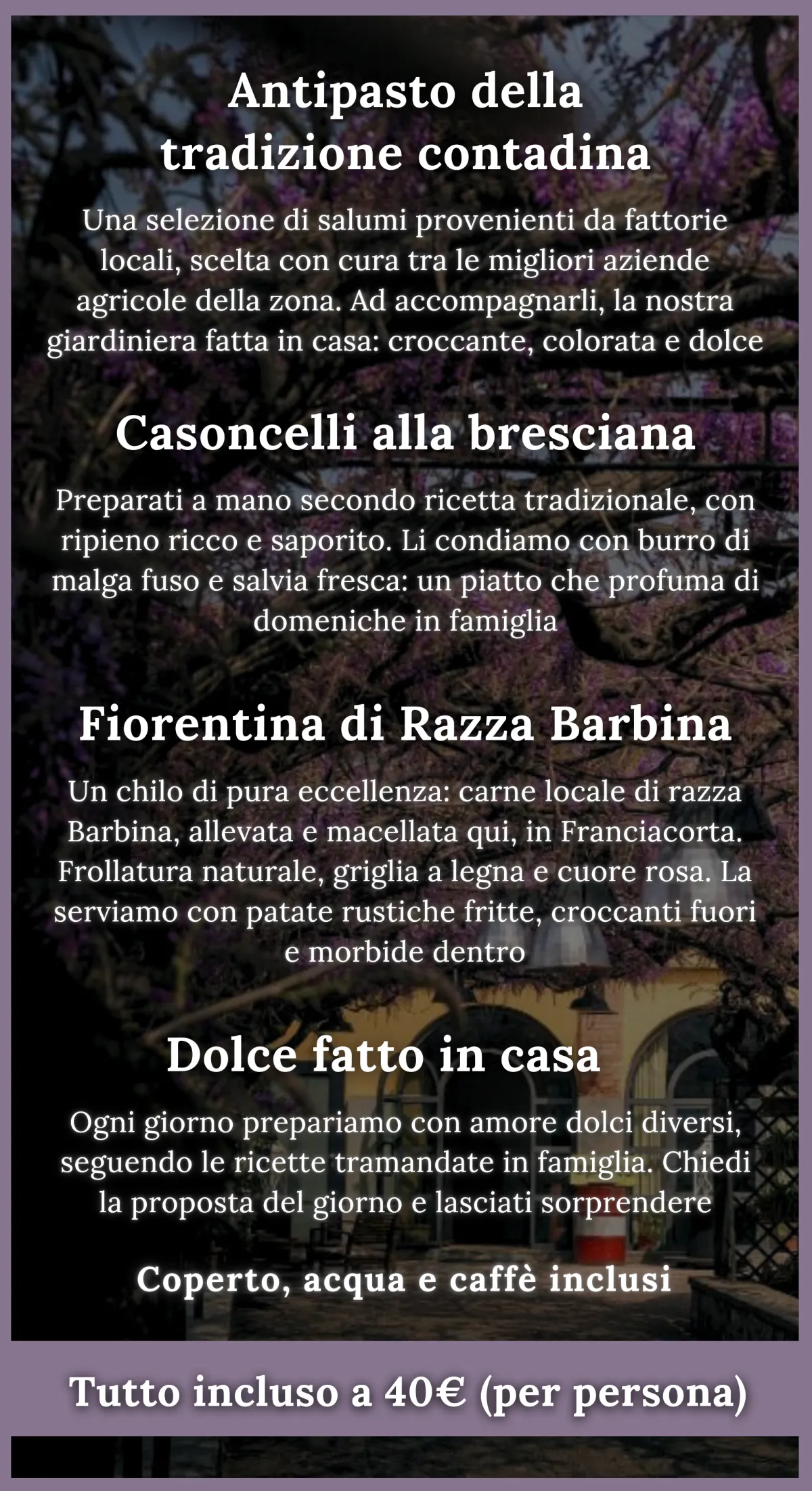 Antipasto della tradizione contadina

Una selezione di salumi provenienti da fattorie locali, scelta con cura tra le migliori aziende agricole della zona. Ad accompagnarli, la nostra giardiniera fatta in casa: croccante, colorata e dolce

Casoncelli alla bresciana

Preparati a mano secondo ricetta tradizionale, con ripieno ricco e saporito. Li condiamo con burro di malga fuso e salvia fresca: un piatto che profuma di domeniche in famiglia

Fiorentina di Razza Barbina

Un chilo di pura eccellenza: carne locale di razza Barbina, allevata e macellata qui, in Franciacorta. Frollatura naturale, griglia a legna e cuore rosa. La serviamo con patate rustiche fritte, croccanti fuori e morbide dentro

Dolce fatto in casa

Ogni giorno prepariamo con amore dolci diversi, seguendo le ricette tramandate in famiglia. Chiedi la proposta del giorno e lasciati sorprendere

Coperto, acqua e caffè inclusi

Tutto incluso a 40€ (per persona)